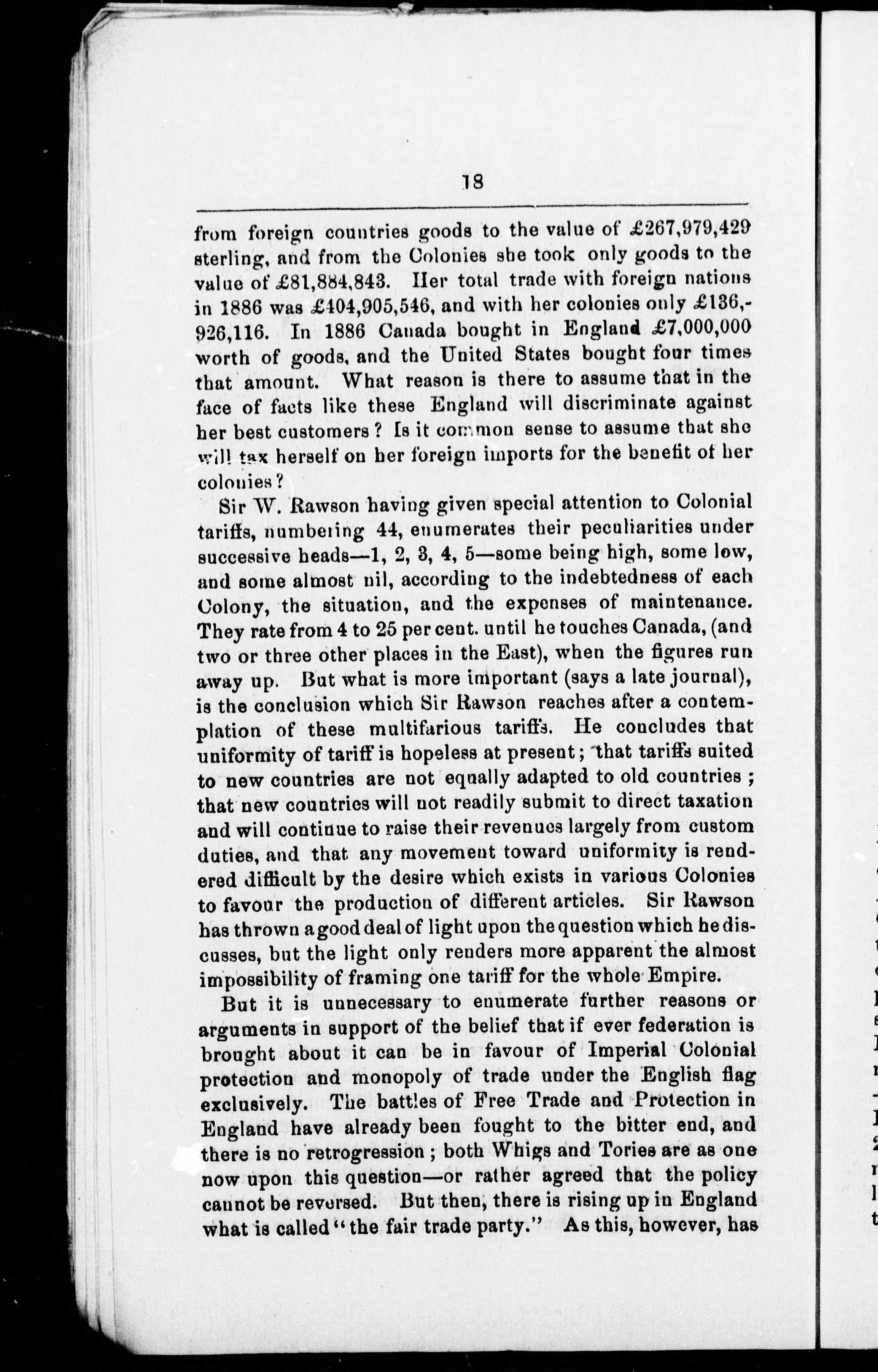 18

from foreign countries goods to the value of £267,979,429 sterling, and from the Colonies she took only goods to the value of £81,884,843. Her total trade with foreign nations in 1886 was £404,905,546, and with her colonies only £136,926,116. In 1886 Canada bought in England £7,000,000 worth of goods, and the United States bought four times that amount. What reason is there to assume that in the face of facts like these England will discriminate against her best customers? Is it common sense to assume that she will tax herself on her foreign imports for the benefit of her colonies?

Sir W. Rawson having given special attention to Colonial tariffs, numbering 44, enumerates their peculiarities under successive heads—1, 2, 3, 4, 5—some being high, some low, and some almost nil, according to the indebtedness of each Colony, the situation, and the expenses of maintenance. They rate from 4 to 25 per cent. until he touches Canada, (and two or three other places in the East), when the figures run away up. But what is more important (says a late journal), is the conclusion which Sir Rawson reaches after a contemplation of these multifarious tariffs. He concludes that uniformity of tariff is hopeless at present; that tariffs suited to new countries are not equally adapted to old countries; that new countries will not readily submit to direct taxation and will continue to raise their revenues largely from custom duties, and that any movement toward uniformity is rendered difficult by the desire which exists in various Colonies to favour the production of different articles. Sir Rawson has thrown a good deal of light upon the question which he discusses, but the light only renders more apparent the almost impossibility of framing one tariff for the whole Empire.

But it is unnecessary to enumerate further reasons or arguments in support of the belief that if ever federation is brought about it can be in favour of Imperial Colonial protection and monopoly of trade under the English flag exclusively. The battles of Free Trade and Protection in England have already been fought to the bitter end, and there is no retrogression; both Whigs and Tories are as one now upon this question—or rather agreed that the policy cannot be reversed. But then, there is rising up in England what is called "the fair trade party." As this, however, has